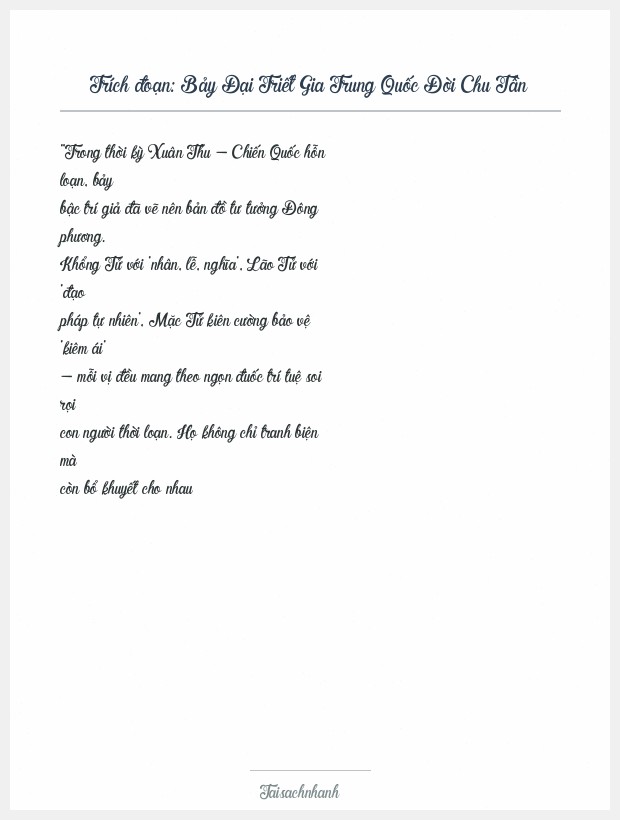 Trích đoạn: Bảy Đại Triết Gia Trung Quốc Đời Chu Tần

"Trong thời kỳ Xuân Thu – Chiến Quốc hỗn loạn, bảy bậc trí giả đã vẽ nên bản đồ tư tưởng Đông phương. Khổng Tử với 'nhân, lễ, nghĩa', Lão Tử với 'đạo pháp tự nhiên', Mặc Tử kiên cường bảo vệ 'kiêm ái' – mỗi vị đều mang theo ngọn đuốc trí tuệ soi rọi con người thời loạn. Họ không chỉ tranh biện mà còn bổ khuyết cho nhau

Taisachnhanh